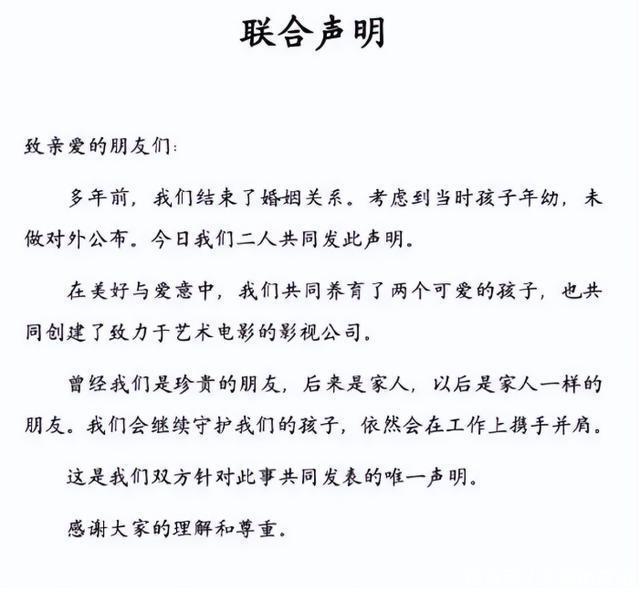 联合声明

致亲爱的朋友们:

多年前，我们结束了婚姻关系。考虑到当时孩子年幼，未做对外公布。今日我们二人共同发此声明。

在美好与爱意中，我们共同养育了两个可爱的孩子，也共同创建了致力于艺术电影的影视公司。

曾经我们是珍贵的朋友，后来是家人，以后是家人一样的朋友。我们会继续守护我们的孩子，依然会在工作上携手并肩。

这是我们双方针对此事共同发表的唯一声明。

感谢大家的理解和尊重。